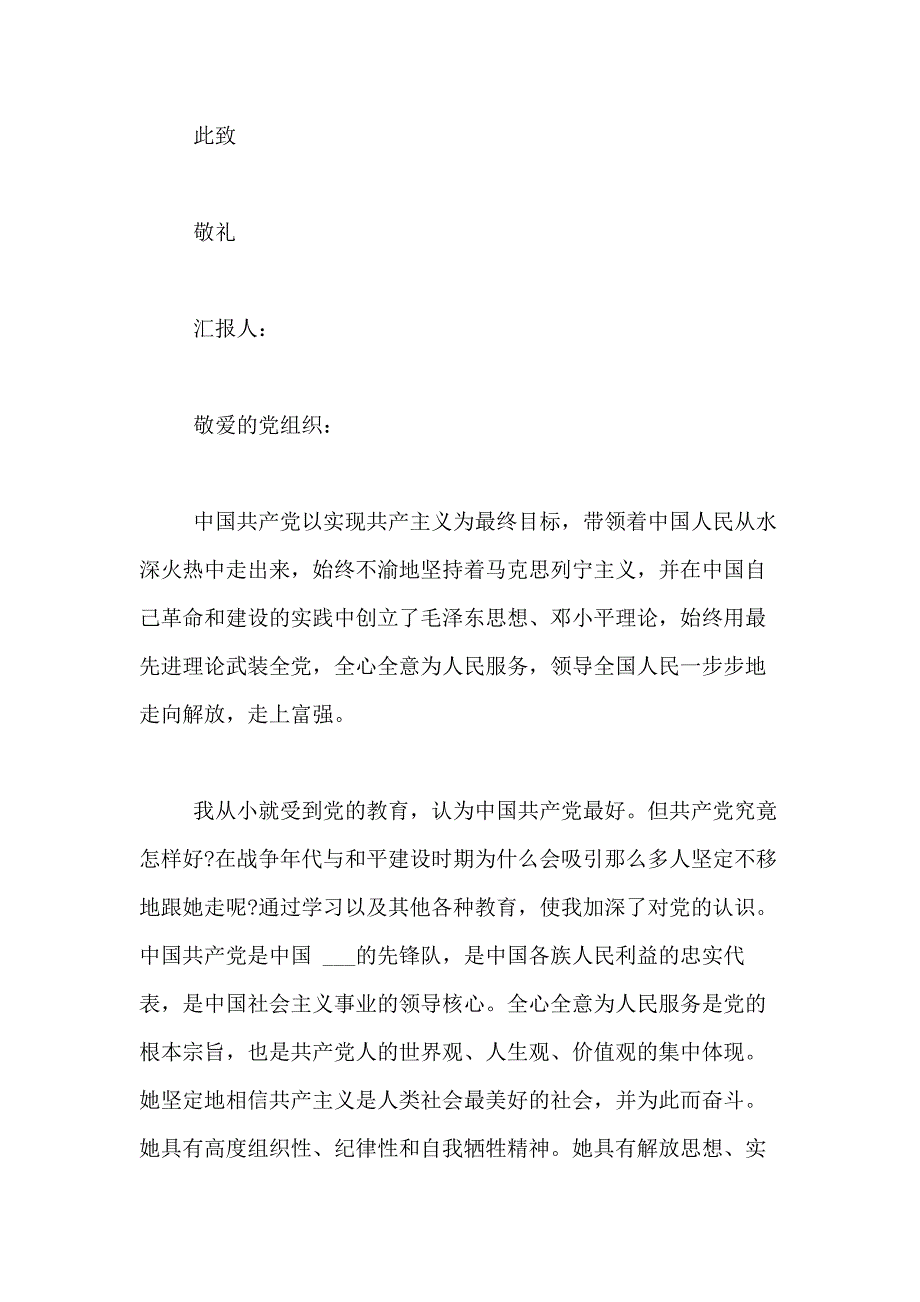 此致

敬礼

汇报人：

敬爱的党组织：

中国共产党以实现共产主义为最终目标，带领着中国人民从水深火热中走出来，始终不渝地坚持着马克思列宁主义，并在中国自己革命和建设的实践中创立了毛泽东思想、邓小平理论，始终用最先进理论武装全党，全心全意为人民服务，领导全国人民一步步地走向解放，走上富强。

我从小就受到党的教育，认为中国共产党最好。但共产党究竟怎样好?在战争年代与和平建设时期为什么会吸引那么多人坚定不移地跟她走呢?通过学习以及其他各种教育，使我加深了对党的认识。中国共产党是中国 ___的先锋队，是中国各族人民利益的忠实代表，是中国社会主义事业的领导核心。全心全意为人民服务是党的根本宗旨，也是共产党人的世界观、人生观、价值观的集中体现。她坚定地相信共产主义是人类社会最美好的社会，并为此而奋斗。她具有高度组织性、纪律性和自我牺牲精神。她具有解放思想、实